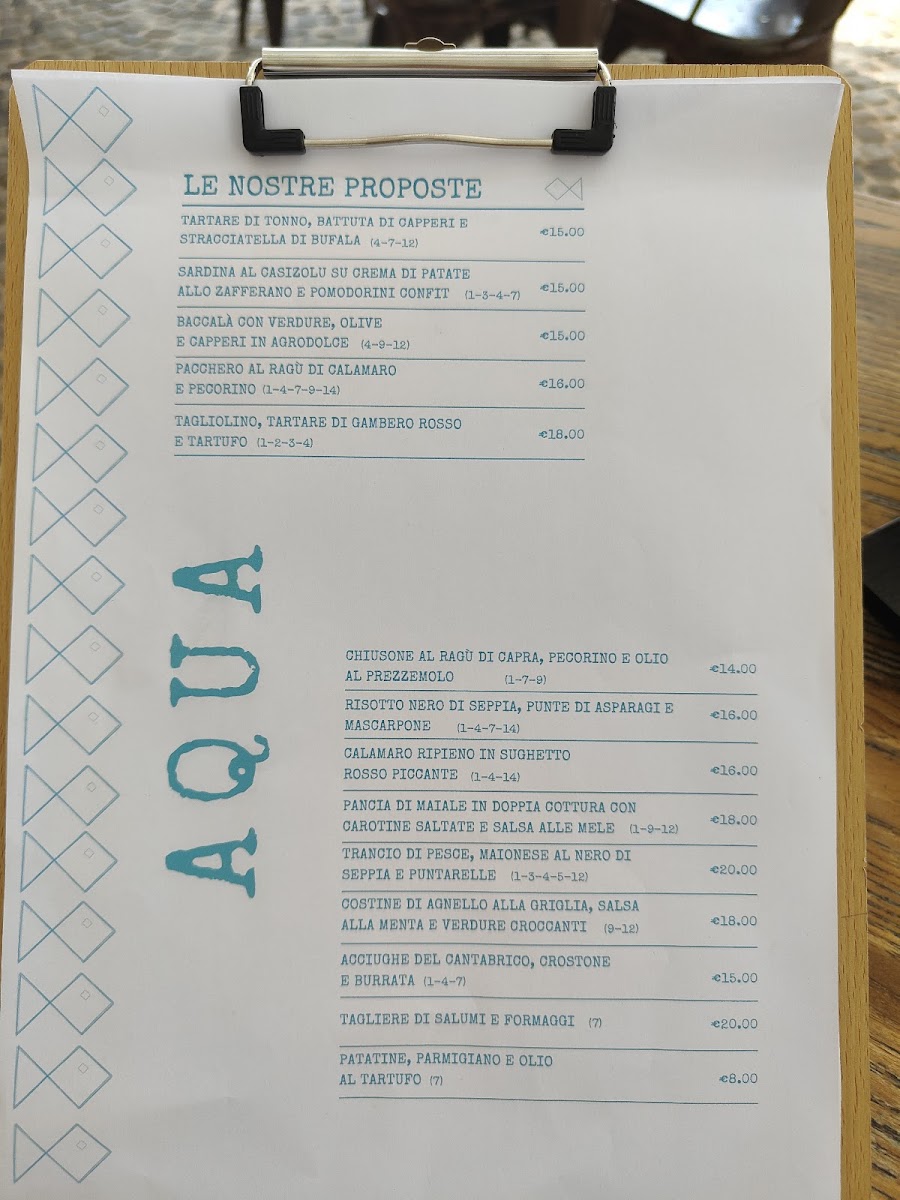 LE NOSTRE PROPOSTE

TARTARE DI TONNO, BATTUTA DI CAPPERI E STRACCIATELLA DI BUFALA (4-7-12) €15.00

SARDINA AL CASIZOLU SU CREMA DI PATATE ALLO ZAFFERANO E POMODORINI CONFIT (1-3-4-7) €15.00

BACCALÀ CON VERDURE, OLIVE E CAPPERI IN AGRODOLCE (4-9-12) €15.00

PACCHERO AL RAGÙ DI CALAMARO E PECORINO (1-4-7-9-14) €16.00

TAGLIOLINO, TARTARE DI GAMBERO ROSSO E TARTUFO (1-2-3-4) €18.00

AQUA

CHIUSONE AL RAGÙ DI CAPRA, PECORINO E OLIO AL PREZZEMOLO (1-7-9) €14.00

RISOTTO NERO DI SEPPIA, PUNTE DI ASPARAGI E MASCARPONE (1-4-7-14) €16.00

CALAMARO RIPIENO IN SUGHETTO ROSSO PICCANTE (1-4-14) €16.00

PANCIA DI MAIALE IN DOPPIA COTTURA CON CAROTINE SALTATE E SALSA ALLE MELE (1-9-12) €18.00

TRANCIO DI PESCE, MAIONESE AL NERO DI SEPPIA E PUNTARELLE (1-3-4-5-12) €20.00

COSTINE DI AGNELLO ALLA GRIGLIA, SALSA ALLA MENTA E VERDURE CROCCANTI (9-12) €18.00

ACCIUGHE DEL CANTABRICO, CROSTONE E BURRATA (1-4-7) €15.00

TAGLIERE DI SALUMI E FORMAGGI (7) €20.00

PATATINE, PARMIGIANO E OLIO AL TARTUFO (7) €8.00